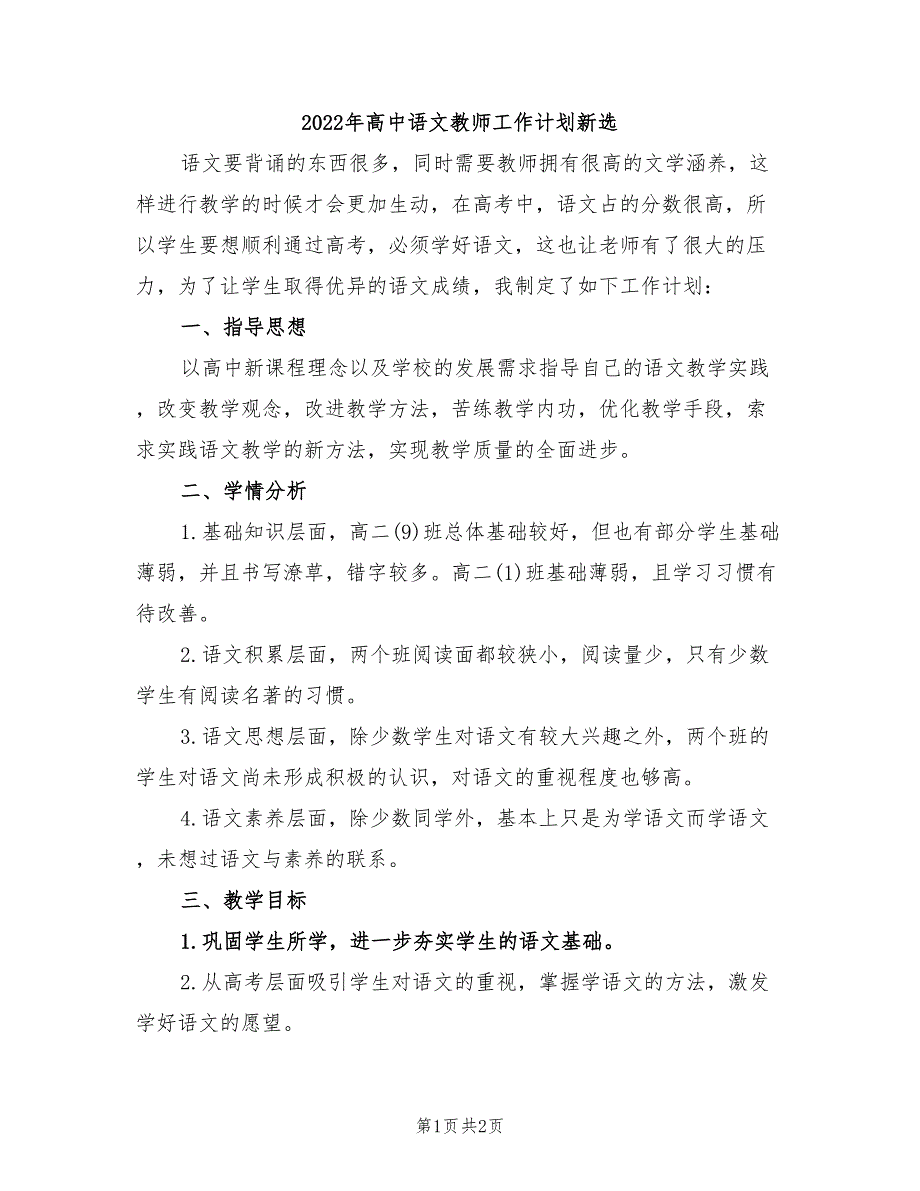 2022年高中语文教师工作计划新选

语文要背诵的东西很多，同时需要教师拥有很高的文学涵养，这样进行教学的时候才会更加生动，在高考中，语文占的分数很高，所以学生要想顺利通过高考，必须学好语文，这也让老师有了很大的压力，为了让学生取得优异的语文成绩，我制定了如下工作计划：

一、指导思想

以高中新课程理念以及学校的发展需求指导自己的语文教学实践，改变教学观念，改进教学方法，苦练教学内功，优化教学手段，索求实践语文教学的新方法，实现教学质量的全面进步。

二、学情分析

1.基础知识层面，高二(9)班总体基础较好，但也有部分学生基础薄弱，并且书写潦草，错字较多。高二(1)班基础薄弱，且学习习惯有待改善。

2.语文积累层面，两个班阅读面都较狭小，阅读量少，只有少数学生有阅读名著的习惯。

3.语文思想层面，除少数学生对语文有较大兴趣之外，两个班的学生对语文尚未形成积极的认识，对语文的重视程度也够高。

4.语文素养层面，除少数同学外，基本上只是为学语文而学语文，未想过语文与素养的联系。

三、教学目标

1.巩固学生所学，进一步夯实学生的语文基础。

2.从高考层面吸引学生对语文的重视，掌握学语文的方法，激发学好语文的愿望。

第1页 共2页